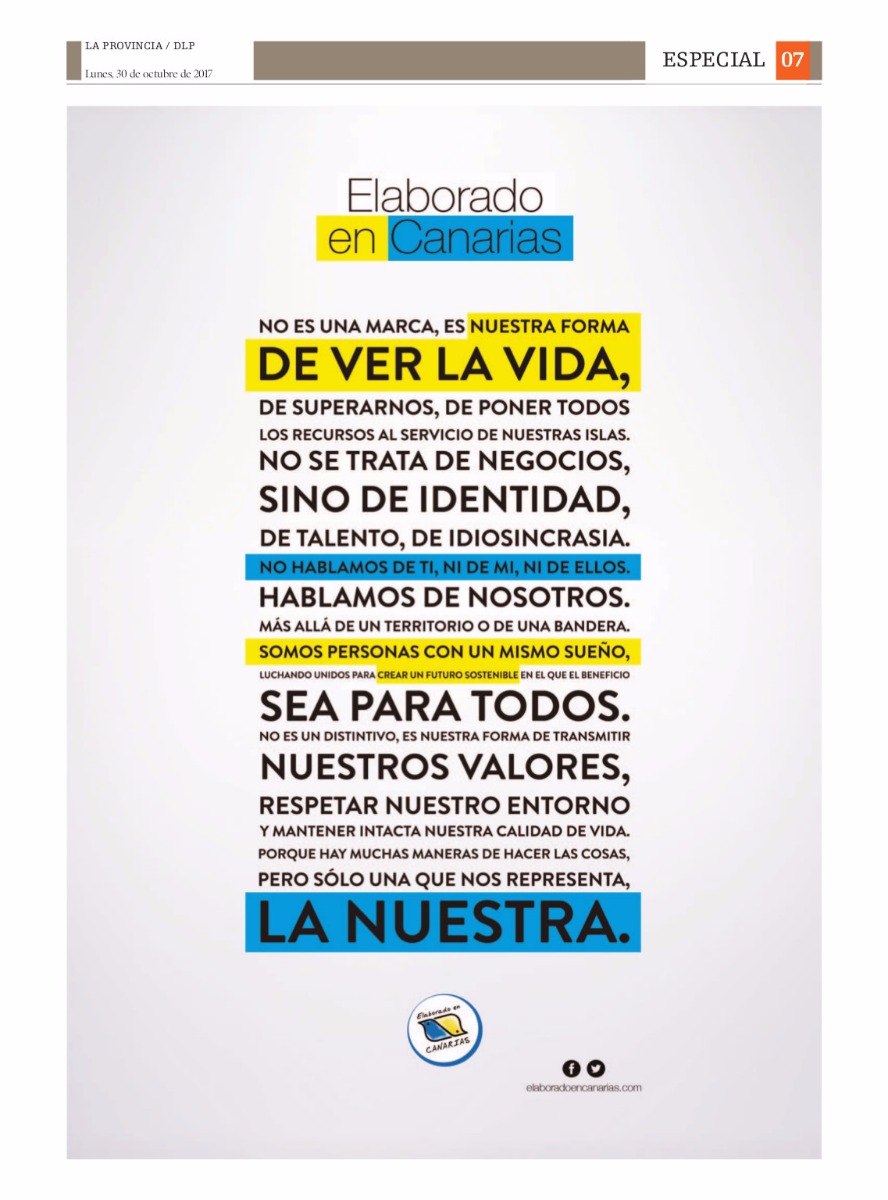 LA PROVINCIA / DLP
Lunes, 30 de octubre de 2017

ESPECIAL 07

Elaborado
en Canarias

NO ES UNA MARCA, ES NUESTRA FORMA
DE VER LA VIDA,
DE SUPERARNOS, DE PONER TODOS
LOS RECURSOS AL SERVICIO DE NUESTRAS ISLAS.
NO SE TRATA DE NEGOCIOS,
SINO DE IDENTIDAD,
DE TALENTO, DE IDIOSINCRASIA.
NO HABLAMOS DE TI, NI DE MI, NI DE ELLOS.
HABLAMOS DE NOSOTROS.
MÁS ALLÁ DE UN TERRITORIO O DE UNA BANDERA.
SOMOS PERSONAS CON UN MISMO SUEÑO,
LUCHANDO UNIDOS PARA CREAR UN FUTURO SOSTENIBLE EN EL QUE EL BENEFICIO
SEA PARA TODOS.
NO ES UN DISTINTIVO, ES NUESTRA FORMA DE TRANSMITIR
NUESTROS VALORES,
RESPETAR NUESTRO ENTORNO
Y MANTENER INTACTA NUESTRA CALIDAD DE VIDA.
PORQUE HAY MUCHAS MANERAS DE HACER LAS COSAS,
PERO SÓLO UNA QUE NOS REPRESENTA,
LA NUESTRA.

Elaborado en
CANARIAS

elaboradoencanarias.com